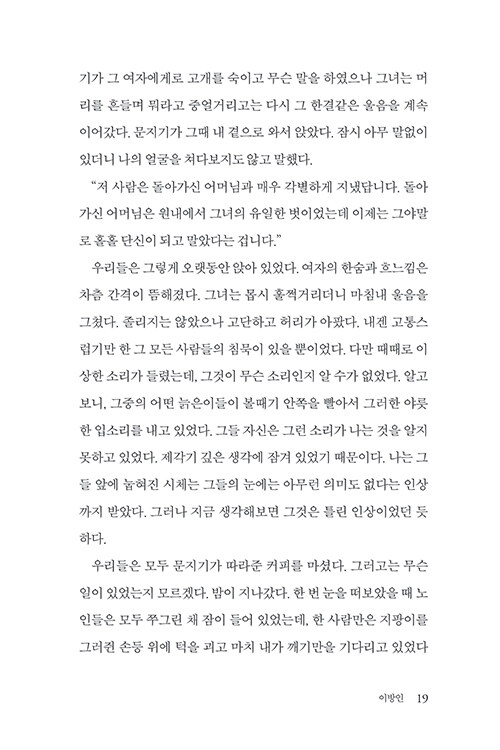 기가 그 여자에게로 고개를 숙이고 무슨 말을 하였으나 그녀는 머리를 흔들며 뭐라고 중얼거리고는 다시 그 한결같은 울음을 계속 이어갔다. 문지기가 그때 내 곁으로 와서 앉았다. 잠시 아무 말없이 있더니 나의 얼굴을 쳐다보지도 않고 말했다.

"저 사람은 돌아가신 어머님과 매우 각별하게 지냈답니다. 돌아가신 어머님은 원내에서 그녀의 유일한 벗이었는데 이제는 그야말로 홀홀 단신이 되고 말았다는 겁니다."

우리들은 그렇게 오랫동안 앉아 있었다. 여자의 한숨과 흐느낌은 차츰 간격이 뜸해졌다. 그녀는 몹시 훌쩍거리더니 마침내 울음을 그쳤다. 졸리지는 않았으나 고단하고 허리가 아팠다. 내겐 고통스럽기만 한 그 모든 사람들의 침묵이 있을 뿐이었다. 다만 때때로 이상한 소리가 들렸는데, 그것이 무슨 소리인지 알 수가 없었다. 알고 보니, 그중의 어떤 늙은이들이 볼때기 안쪽을 빨아서 그러한 야릇한 입소리를 내고 있었다. 그들 자신은 그런 소리가 나는 것을 알지 못하고 있었다. 제각기 깊은 생각에 잠겨 있었기 때문이다. 나는 그들 앞에 눕혀진 시체는 그들의 눈에는 아무런 의미도 없다는 인상까지 받았다. 그러나 지금 생각해보면 그것은 틀린 인상이었던 듯하다.

우리들은 모두 문지기가 따라준 커피를 마셨다. 그러고는 무슨 일이 있었는지 모르겠다. 밤이 지나갔다. 한 번 눈을 떠보았을 때 노인들은 모두 쭈그린 채 잠이 들어 있었는데, 한 사람만은 지팡이를 그러쥔 손등 위에 턱을 괴고 마치 내가 깨기만을 기다리고 있었다

이방인 19